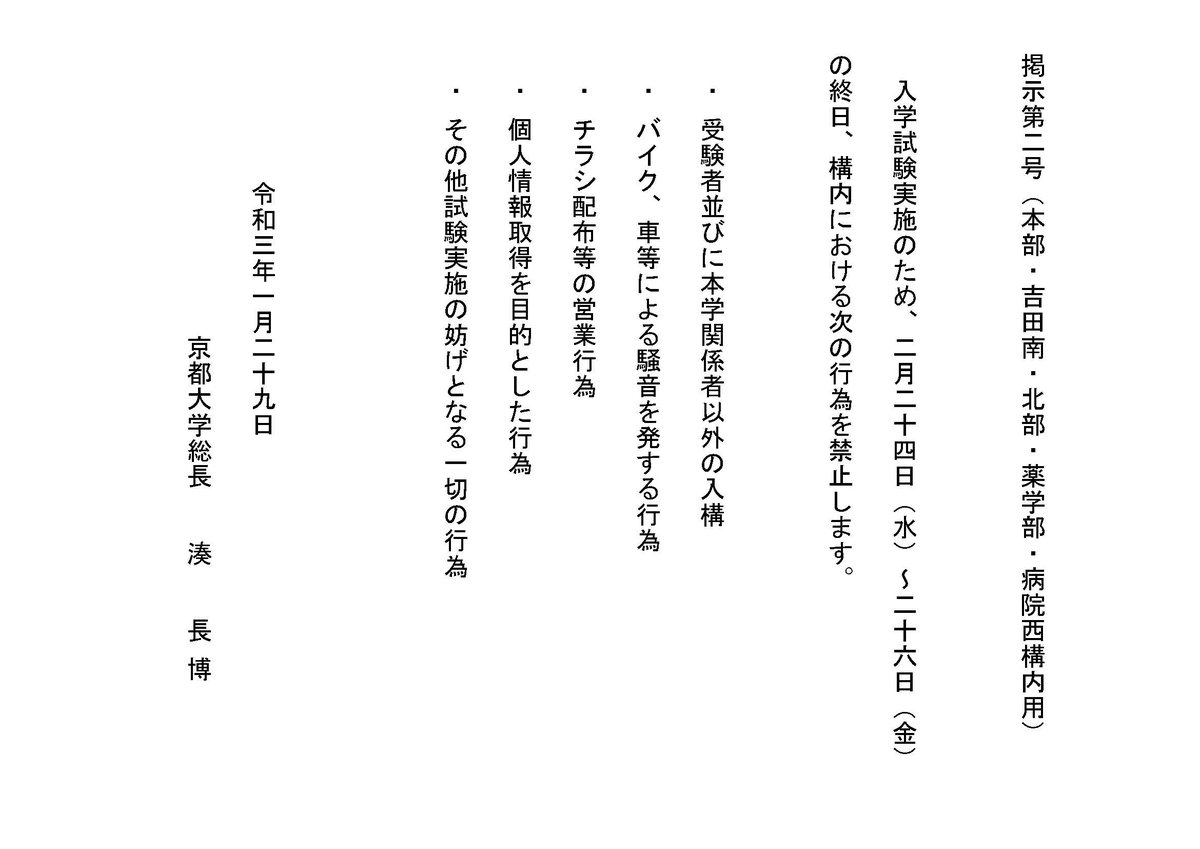 掲示第二号（本部・吉田南・北部・薬学部・病院西構内用）

入学試験実施のため、二月二十四日（水）～二十六日（金）の終日、構内における次の行為を禁止します。

・受験者並びに本学関係者以外の入構
・バイク、車等による騒音を発する行為
・チラシ配布等の営業行為
・個人情報取得を目的とした行為
・その他試験実施の妨げとなる一切の行為

令和三年一月二十九日

京都大学総長　湊　長博